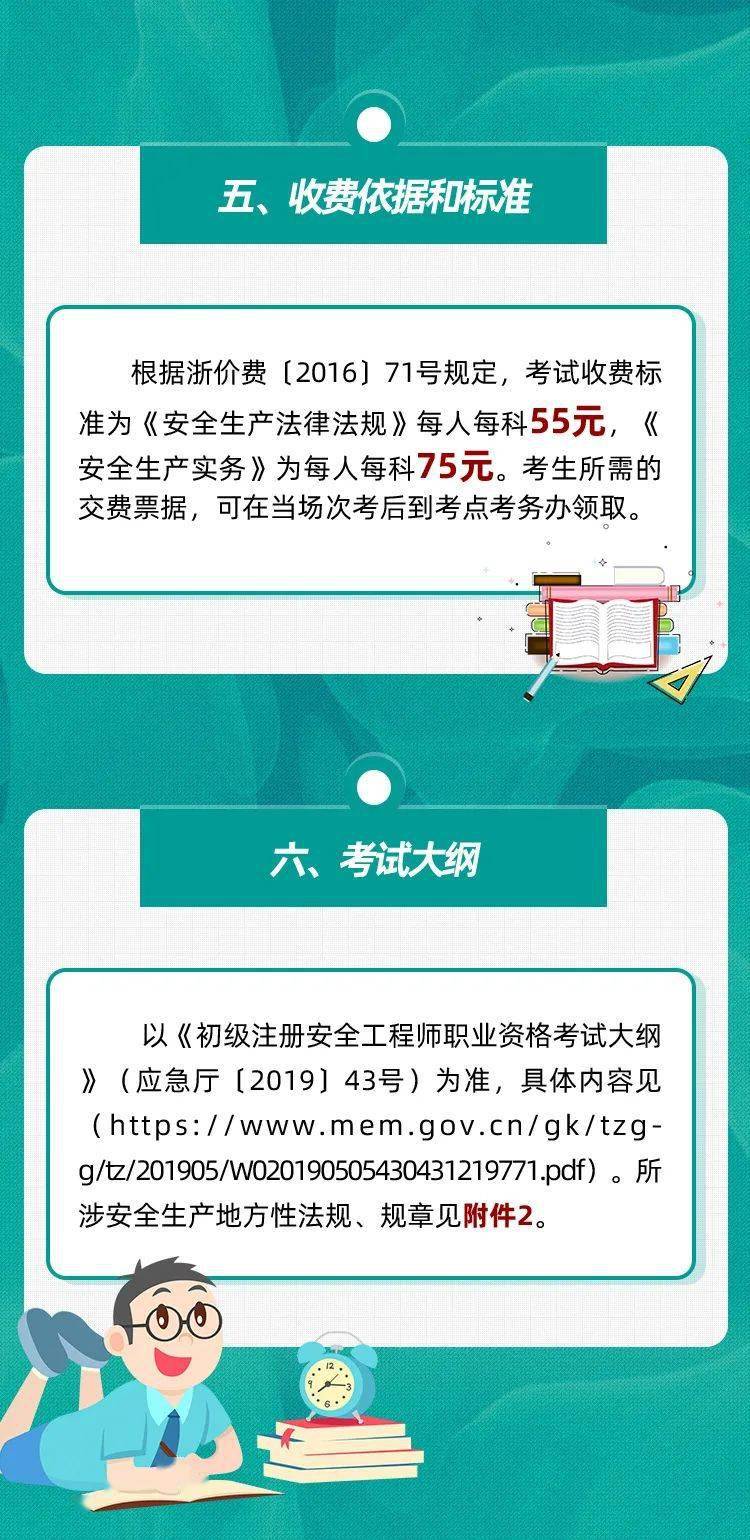 五、收费依据和标准

根据浙价费〔2016〕71号规定，考试收费标准为《安全生产法律法规》每人每科55元，《安全生产实务》为每人每科75元。考生所需的交费票据，可在当场次考后到考点考务办领取。

六、考试大纲

以《初级注册安全工程师职业资格考试大纲》（应急厅〔2019〕43号）为准，具体内容见（https://www.mem.gov.cn/gk/tzgg/tz/201905/W020190505430431219771.pdf）。所涉安全生产地方性法规、规章见附件2。